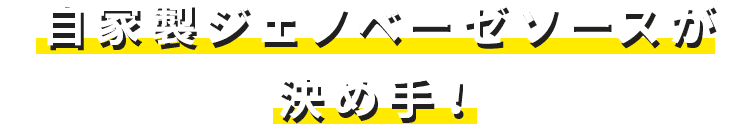 自家製ジェノベーゼソースが

決め手！